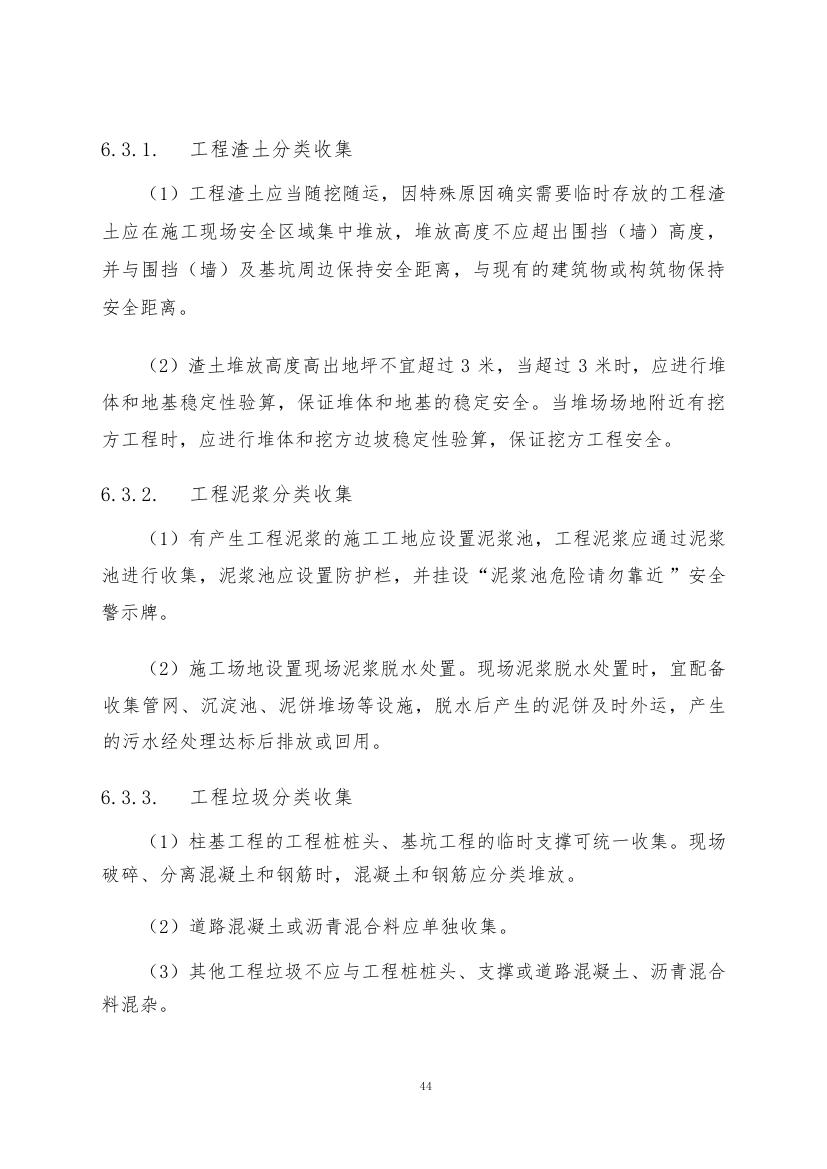 6.3.1. 工程渣土分类收集

（1）工程渣土应当随挖随运，因特殊原因确实需要临时存放的工程渣土应在施工现场安全区域集中堆放，堆放高度不应超出围挡（墙）高度，并与围挡（墙）及基坑周边保持安全距离，与现有的建筑物或构筑物保持安全距离。

（2）渣土堆放高度高出地坪不宜超过 3 米，当超过 3 米时，应进行堆体和地基稳定性验算，保证堆体和地基的稳定安全。当堆场场地附近有挖方工程时，应进行堆体和挖方边坡稳定性验算，保证挖方工程安全。

6.3.2. 工程泥浆分类收集

（1）有产生工程泥浆的施工工地应设置泥浆池，工程泥浆应通过泥浆池进行收集，泥浆池应设置防护栏，并挂设“泥浆池危险请勿靠近”安全警示牌。

（2）施工场地设置现场泥浆脱水处置。现场泥浆脱水处置时，宜配备收集管网、沉淀池、泥饼堆场等设施，脱水后产生的泥饼及时外运，产生的污水经处理达标后排放或回用。

6.3.3. 工程垃圾分类收集

（1）柱基工程的工程桩桩头、基坑工程的临时支撑可统一收集。现场破碎、分离混凝土和钢筋时，混凝土和钢筋应分类堆放。

（2）道路混凝土或沥青混合料应单独收集。

（3）其他工程垃圾不应与工程桩桩头、支撑或道路混凝土、沥青混合料混杂。

44